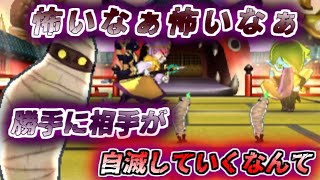 怖いなぁ怖いなぁ

勝手に相手が

自滅していくなんて